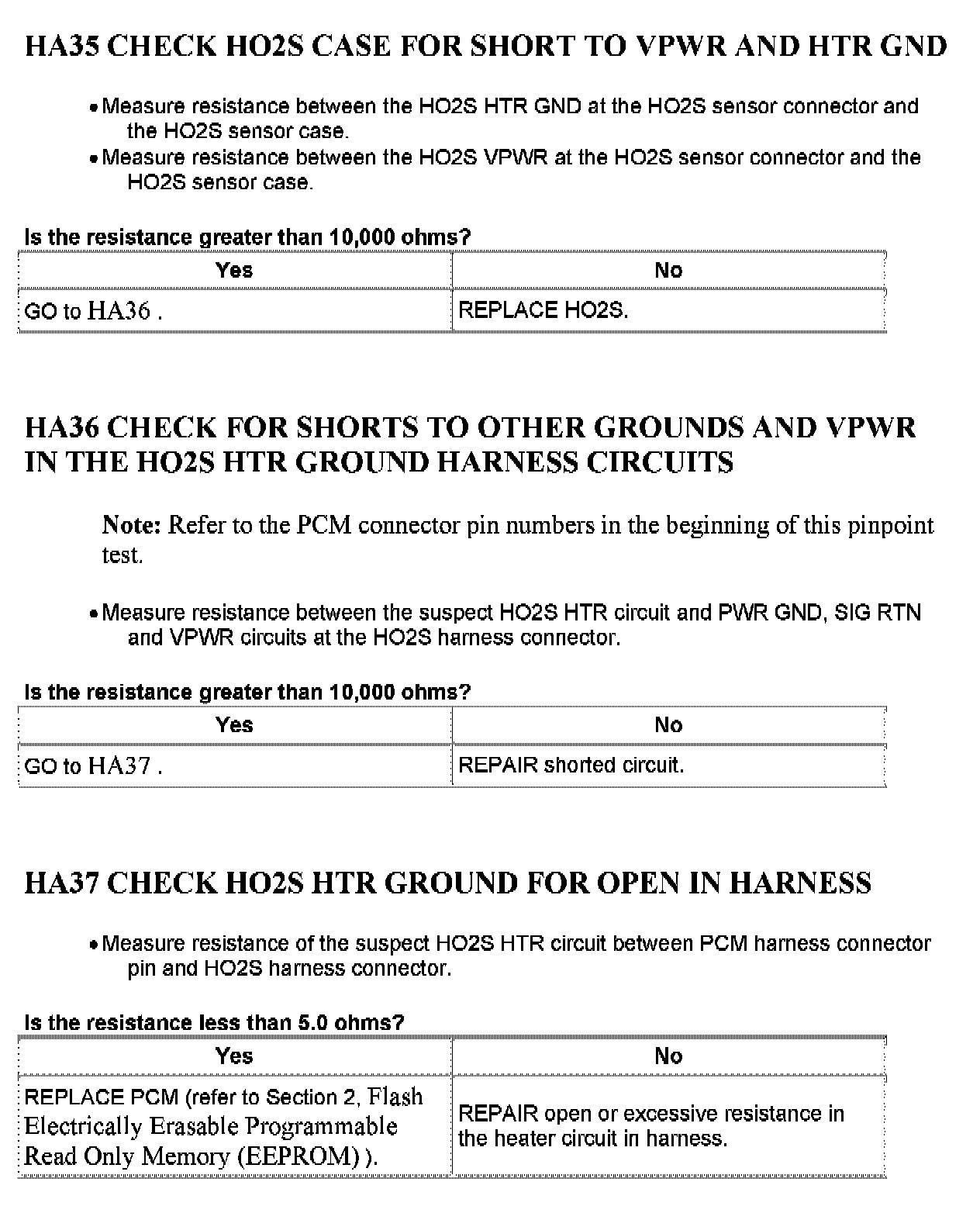 HA35 CHECK HO2S CASE FOR SHORT TO VPWR AND HTR GND

• Measure resistance between the HO2S HTR GND at the HO2S sensor connector and the HO2S sensor case.
• Measure resistance between the HO2S VPWR at the HO2S sensor connector and the HO2S sensor case.

Is the resistance greater than 10,000 ohms?

| Yes | No |
|---|---|
| GO to HA36 . | REPLACE HO2S. |

HA36 CHECK FOR SHORTS TO OTHER GROUNDS AND VPWR IN THE HO2S HTR GROUND HARNESS CIRCUITS

Note: Refer to the PCM connector pin numbers in the beginning of this pinpoint test.

• Measure resistance between the suspect HO2S HTR circuit and PWR GND, SIG RTN and VPWR circuits at the HO2S harness connector.

Is the resistance greater than 10,000 ohms?

| Yes | No |
|---|---|
| GO to HA37 . | REPAIR shorted circuit. |

HA37 CHECK HO2S HTR GROUND FOR OPEN IN HARNESS

• Measure resistance of the suspect HO2S HTR circuit between PCM harness connector pin and HO2S harness connector.

Is the resistance less than 5.0 ohms?

| Yes | No |
|---|---|
| REPLACE PCM (refer to Section 2, Flash Electrically Erasable Programmable Read Only Memory (EEPROM) ). | REPAIR open or excessive resistance in the heater circuit in harness. |